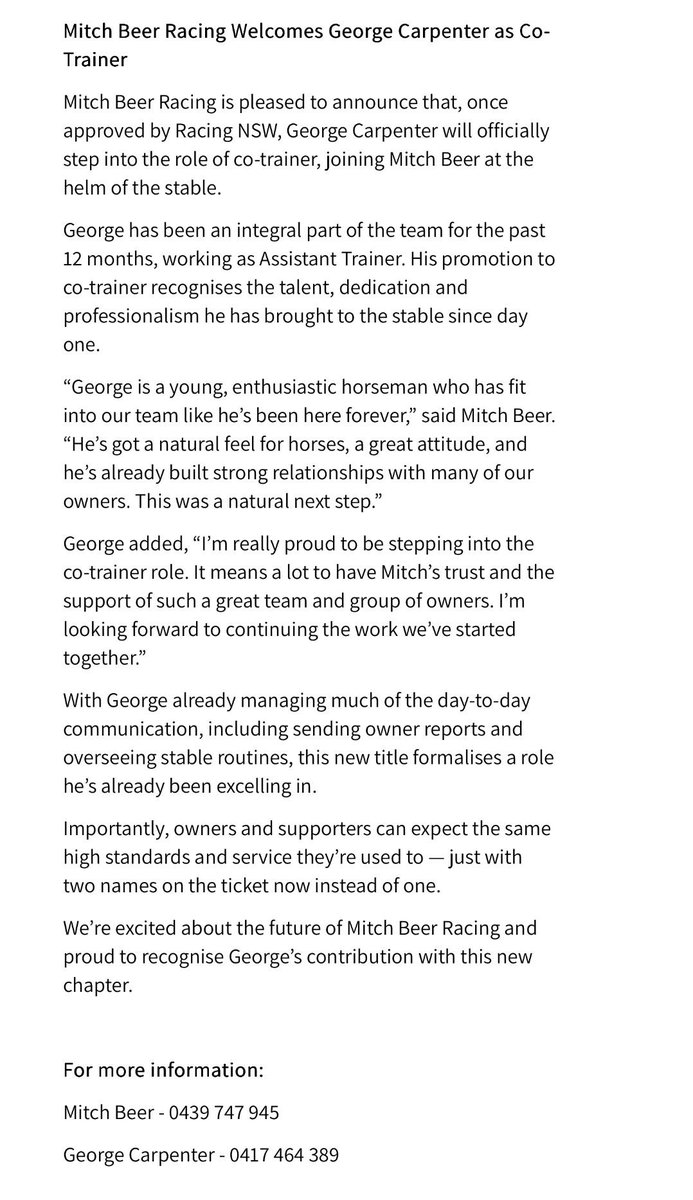 Mitch Beer Racing Welcomes George Carpenter as Co-Trainer

Mitch Beer Racing is pleased to announce that, once approved by Racing NSW, George Carpenter will officially step into the role of co-trainer, joining Mitch Beer at the helm of the stable.

George has been an integral part of the team for the past 12 months, working as Assistant Trainer. His promotion to co-trainer recognises the talent, dedication and professionalism he has brought to the stable since day one.

“George is a young, enthusiastic horseman who has fit into our team like he’s been here forever,” said Mitch Beer. “He’s got a natural feel for horses, a great attitude, and he’s already built strong relationships with many of our owners. This was a natural next step.”

George added, “I’m really proud to be stepping into the co-trainer role. It means a lot to have Mitch’s trust and the support of such a great team and group of owners. I’m looking forward to continuing the work we’ve started together.”

With George already managing much of the day-to-day communication, including sending owner reports and overseeing stable routines, this new title formalises a role he’s already been excelling in.

Importantly, owners and supporters can expect the same high standards and service they’re used to — just with two names on the ticket now instead of one.

We’re excited about the future of Mitch Beer Racing and proud to recognise George’s contribution with this new chapter.

For more information:

Mitch Beer - 0439 747 945

George Carpenter - 0417 464 389